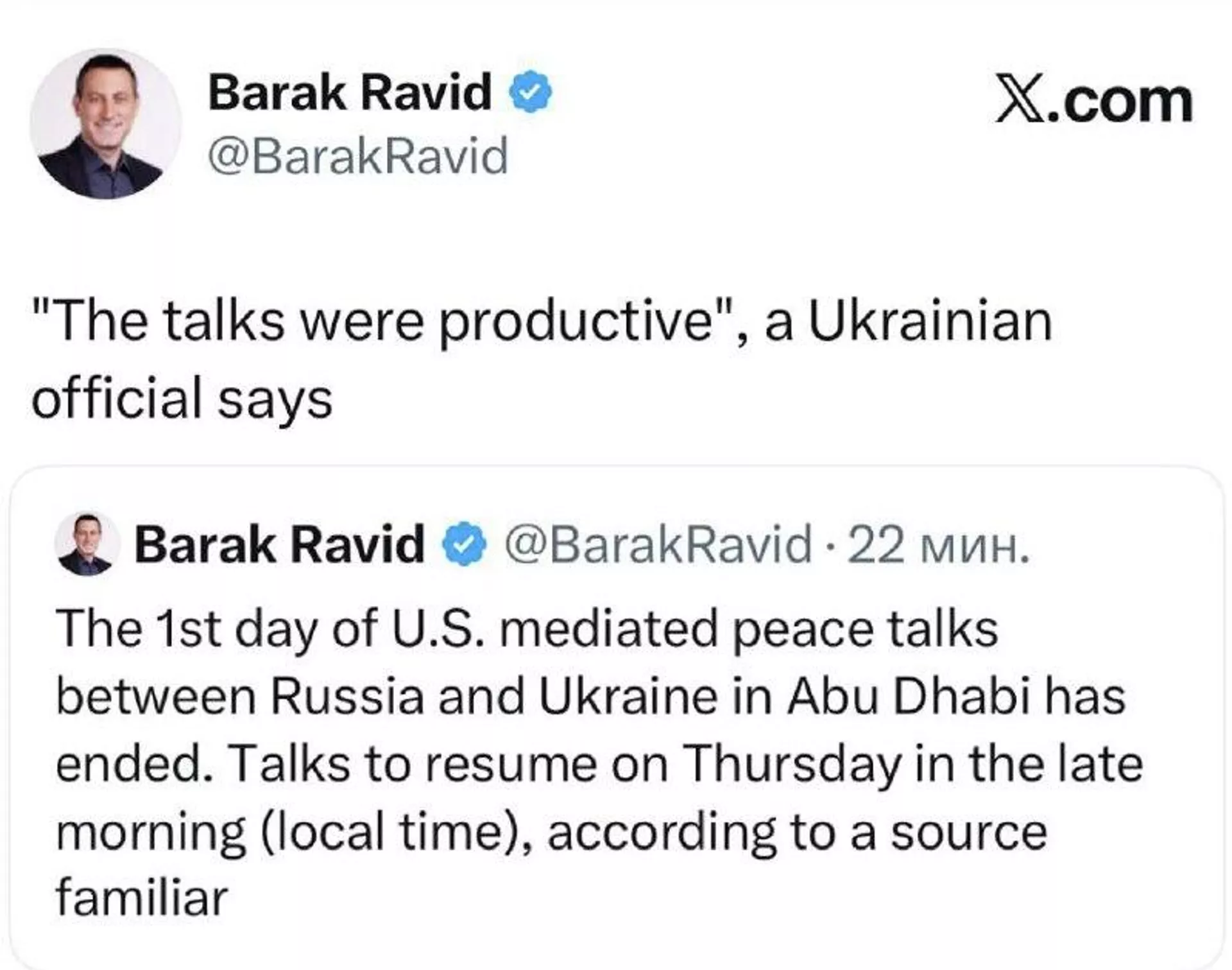 Barak Ravid
@BarakRavid

X.com

"The talks were productive", a Ukrainian official says

Barak Ravid @BarakRavid · 22 мин.

The 1st day of U.S. mediated peace talks between Russia and Ukraine in Abu Dhabi has ended. Talks to resume on Thursday in the late morning (local time), according to a source familiar